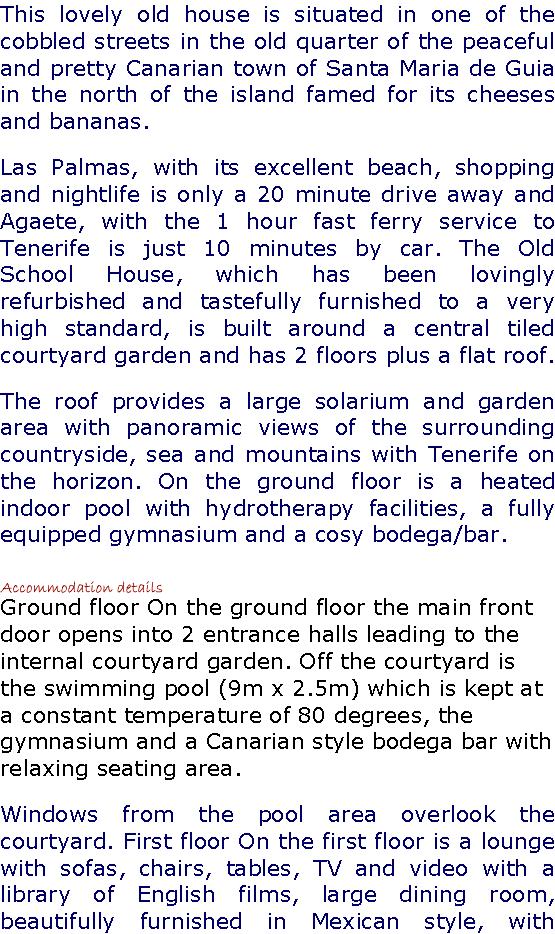 This lovely old house is situated in one of the cobbled streets in the old quarter of the peaceful and pretty Canarian town of Santa Maria de Guia in the north of the island famed for its cheeses and bananas.

Las Palmas, with its excellent beach, shopping and nightlife is only a 20 minute drive away and Agaete, with the 1 hour fast ferry service to Tenerife is just 10 minutes by car. The Old School House, which has been lovingly refurbished and tastefully furnished to a very high standard, is built around a central tiled courtyard garden and has 2 floors plus a flat roof.

The roof provides a large solarium and garden area with panoramic views of the surrounding countryside, sea and mountains with Tenerife on the horizon. On the ground floor is a heated indoor pool with hydrotherapy facilities, a fully equipped gymnasium and a cosy bodega/bar.

Accommodation details
Ground floor On the ground floor the main front door opens into 2 entrance halls leading to the internal courtyard garden. Off the courtyard is the swimming pool (9m x 2.5m) which is kept at a constant temperature of 80 degrees, the gymnasium and a Canarian style bodega bar with relaxing seating area.

Windows from the pool area overlook the courtyard. First floor On the first floor is a lounge with sofas, chairs, tables, TV and video with a library of English films, large dining room, beautifully furnished in Mexican style, with